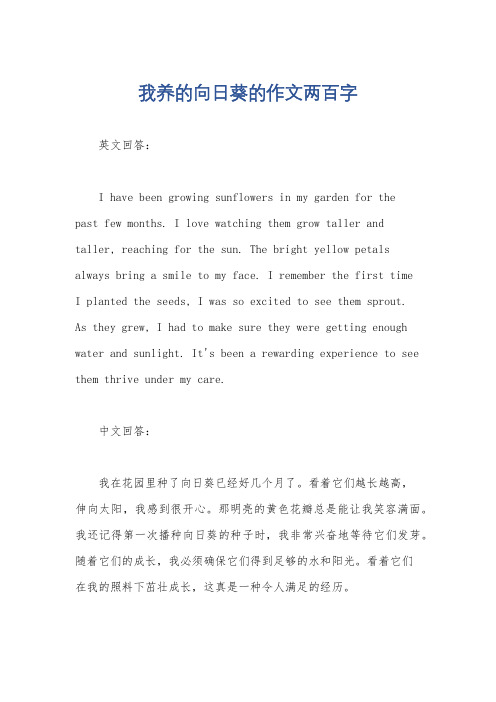 我养的向日葵的作文两百字

英文回答：

I have been growing sunflowers in my garden for the past few months. I love watching them grow taller and taller, reaching for the sun. The bright yellow petals always bring a smile to my face. I remember the first time I planted the seeds, I was so excited to see them sprout. As they grew, I had to make sure they were getting enough water and sunlight. It's been a rewarding experience to see them thrive under my care.

中文回答：

我在花园里种了向日葵已经好几个月了。看着它们越长越高，伸向太阳，我感到很开心。那明亮的黄色花瓣总是能让我笑容满面。我还记得第一次播种向日葵的种子时，我非常兴奋地等待它们发芽。随着它们的成长，我必须确保它们得到足够的水和阳光。看着它们在我的照料下茁壮成长，这真是一种令人满足的经历。